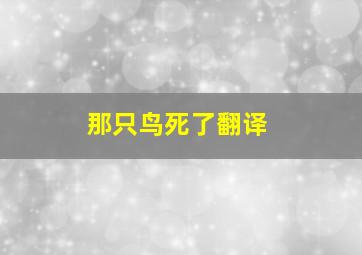 那只鸟死了翻译